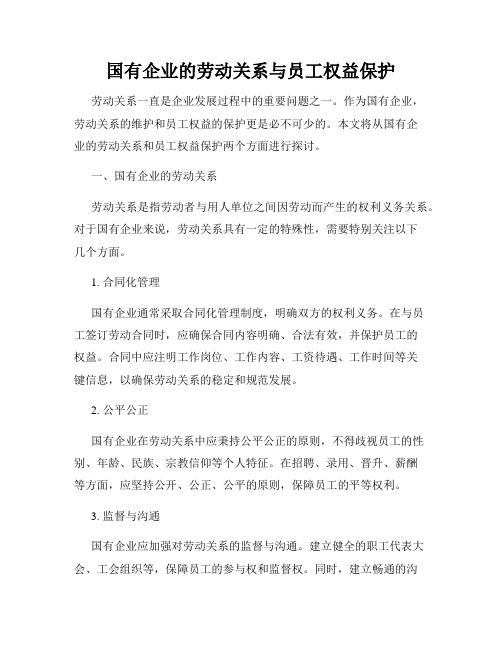 国有企业的劳动关系与员工权益保护

劳动关系一直是企业发展过程中的重要问题之一。作为国有企业，劳动关系的维护和员工权益的保护更是必不可少的。本文将从国有企业的劳动关系和员工权益保护两个方面进行探讨。

一、国有企业的劳动关系

劳动关系是指劳动者与用人单位之间因劳动而产生的权利义务关系。对于国有企业来说，劳动关系具有一定的特殊性，需要特别关注以下几个方面。

1. 合同化管理

国有企业通常采取合同化管理制度，明确双方的权利义务。在与员工签订劳动合同时，应确保合同内容明确、合法有效，并保护员工的权益。合同中应注明工作岗位、工作内容、工资待遇、工作时间等关键信息，以确保劳动关系的稳定和规范发展。

2. 公平公正

国有企业在劳动关系中应秉持公平公正的原则，不得歧视员工的性别、年龄、民族、宗教信仰等个人特征。在招聘、录用、晋升、薪酬等方面，应坚持公开、公正、公平的原则，保障员工的平等权利。

3. 监督与沟通

国有企业应加强对劳动关系的监督与沟通。建立健全的职工代表大会、工会组织等，保障员工的参与权和监督权。同时，建立畅通的沟